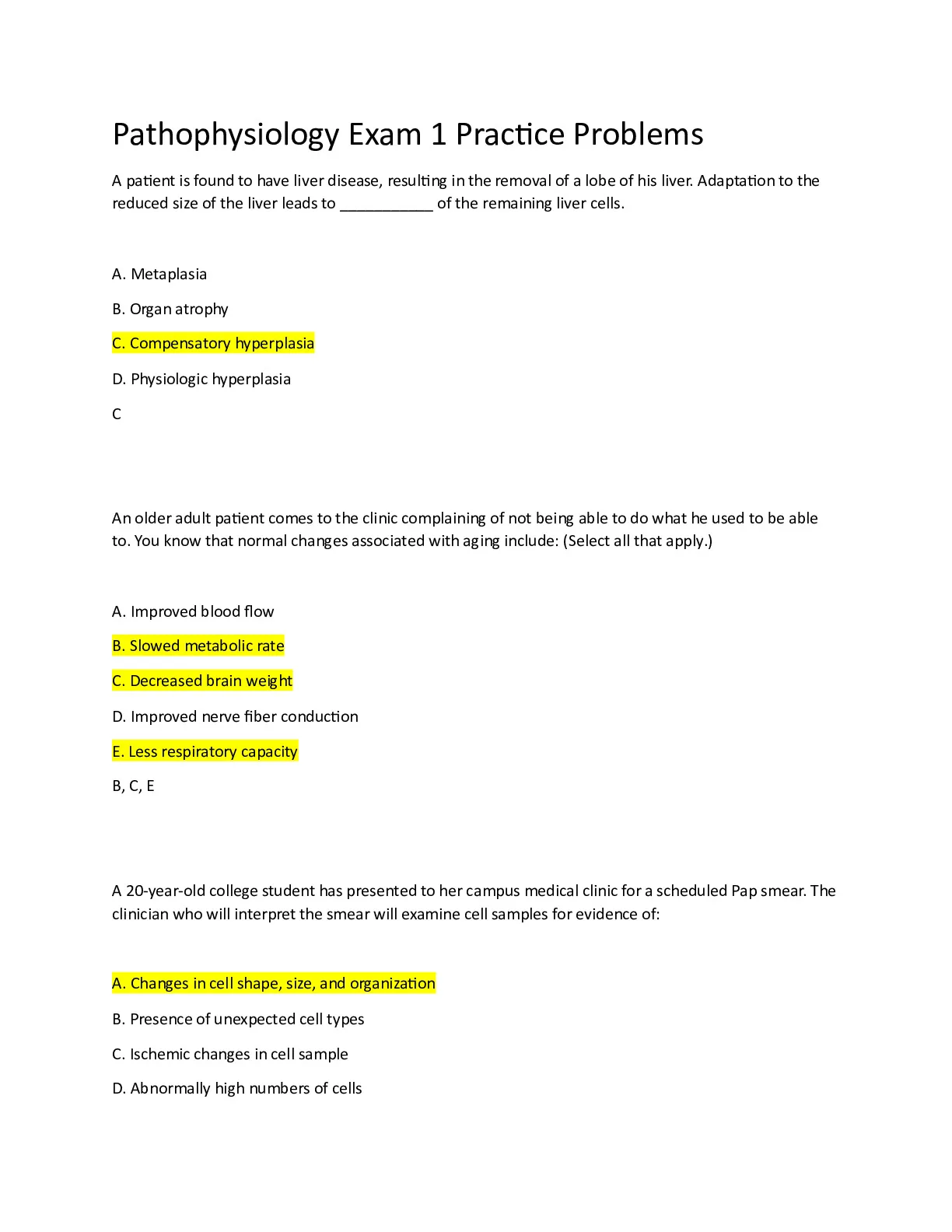 Pathophysiology Exam 1 Practice Problems

A patient is found to have liver disease, resulting in the removal of a lobe of his liver. Adaptation to the reduced size of the liver leads to ___________ of the remaining liver cells.

A. Metaplasia

B. Organ atrophy

C. Compensatory hyperplasia

D. Physiologic hyperplasia

C

An older adult patient comes to the clinic complaining of not being able to do what he used to be able to. You know that normal changes associated with aging include: (Select all that apply.)

A. Improved blood flow

B. Slowed metabolic rate

C. Decreased brain weight

D. Improved nerve fiber conduction

E. Less respiratory capacity

B, C, E

A 20-year-old college student has presented to her campus medical clinic for a scheduled Pap smear. The clinician who will interpret the smear will examine cell samples for evidence of:

A. Changes in cell shape, size, and organization

B. Presence of unexpected cell types

C. Ischemic changes in cell sample

D. Abnormally high numbers of cells